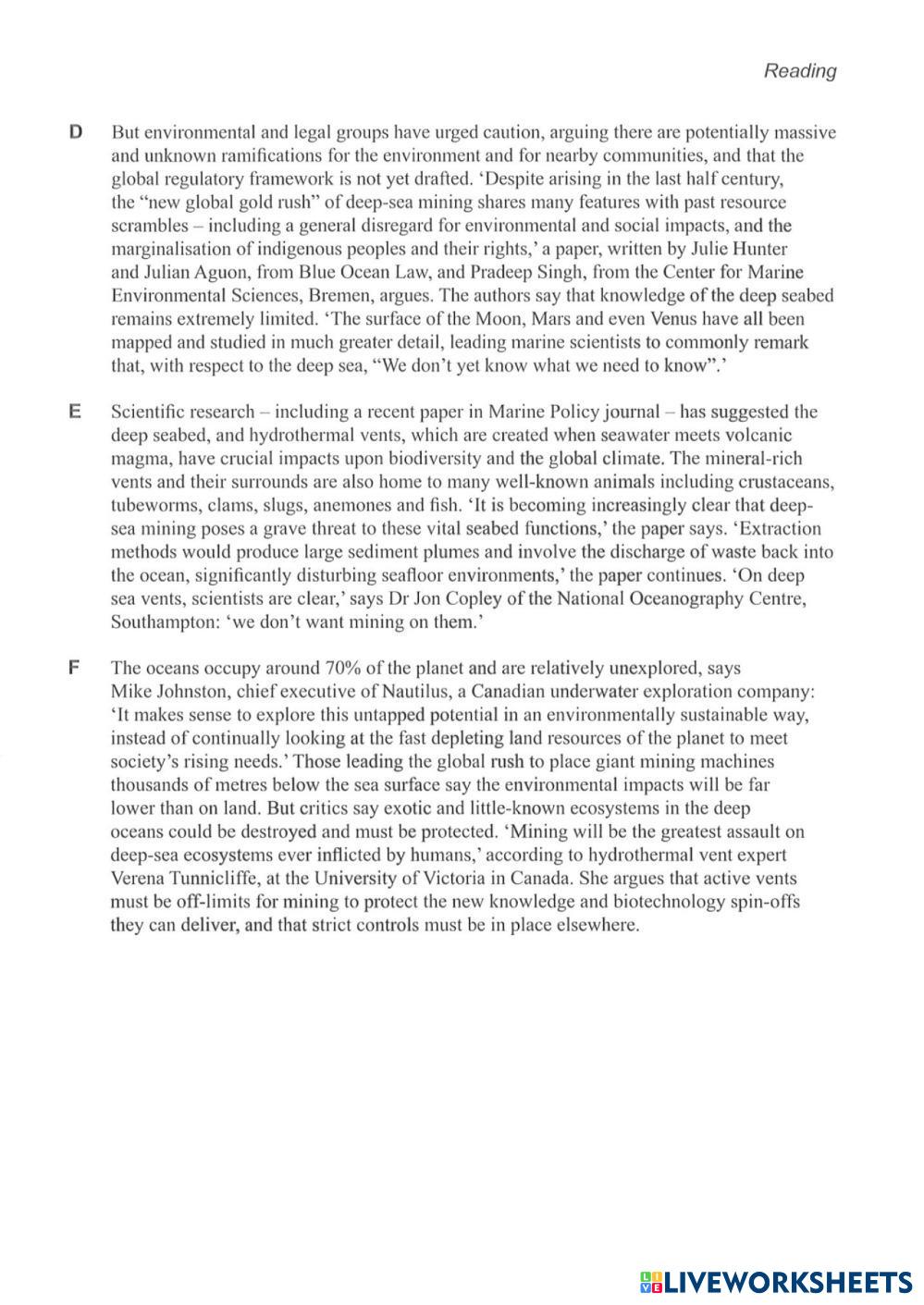 Reading

D But environmental and legal groups have urged caution, arguing there are potentially massive and unknown ramifications for the environment and for nearby communities, and that the global regulatory framework is not yet drafted. 'Despite arising in the last half century, the "new global gold rush" of deep-sea mining shares many features with past resource scrambles – including a general disregard for environmental and social impacts, and the marginalisation of indigenous peoples and their rights,' a paper, written by Julie Hunter and Julian Aguon, from Blue Ocean Law, and Pradeep Singh, from the Center for Marine Environmental Sciences, Bremen, argues. The authors say that knowledge of the deep seabed remains extremely limited. 'The surface of the Moon, Mars and even Venus have all been mapped and studied in much greater detail, leading marine scientists to commonly remark that, with respect to the deep sea, "We don't yet know what we need to know".'

E Scientific research – including a recent paper in Marine Policy journal – has suggested the deep seabed, and hydrothermal vents, which are created when seawater meets volcanic magma, have crucial impacts upon biodiversity and the global climate. The mineral-rich vents and their surrounds are also home to many well-known animals including crustaceans, tubeworms, clams, slugs, anemones and fish. 'It is becoming increasingly clear that deep-sea mining poses a grave threat to these vital seabed functions,' the paper says. 'Extraction methods would produce large sediment plumes and involve the discharge of waste back into the ocean, significantly disturbing seafloor environments,' the paper continues. 'On deep sea vents, scientists are clear,' says Dr Jon Copley of the National Oceanography Centre, Southampton: 'we don't want mining on them.'

F The oceans occupy around 70% of the planet and are relatively unexplored, says Mike Johnston, chief executive of Nautilus, a Canadian underwater exploration company: 'It makes sense to explore this untapped potential in an environmentally sustainable way, instead of continually looking at the fast depleting land resources of the planet to meet society's rising needs.' Those leading the global rush to place giant mining machines thousands of metres below the sea surface say the environmental impacts will be far lower than on land. But critics say exotic and little-known ecosystems in the deep oceans could be destroyed and must be protected. 'Mining will be the greatest assault on deep-sea ecosystems ever inflicted by humans,' according to hydrothermal vent expert Verena Tunnicliffe, at the University of Victoria in Canada. She argues that active vents must be off-limits for mining to protect the new knowledge and biotechnology spin-offs they can deliver, and that strict controls must be in place elsewhere.

LIVEWORKSHEETS